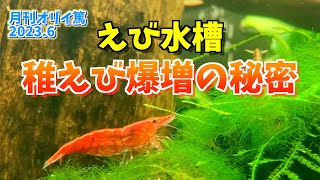 月刊オリイ篤
2023.6

えび水槽
稚えび爆増の秘密